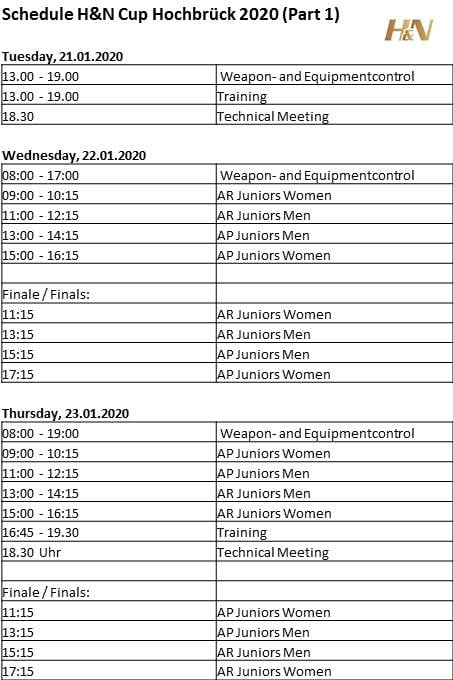 Schedule H&N Cup Hochbrück 2020 (Part 1)

H&N

Tuesday, 21.01.2020

| | |
|---|---|
| 13.00 - 19.00 | Weapon- and Equipmentcontrol |
| 13.00 - 19.00 | Training |
| 18.30 | Technical Meeting |

Wednesday, 22.01.2020

| | |
|---|---|
| 08:00 - 17:00 | Weapon- and Equipmentcontrol |
| 09:00 - 10:15 | AR Juniors Women |
| 11:00 - 12:15 | AR Juniors Men |
| 13:00 - 14:15 | AP Juniors Men |
| 15:00 - 16:15 | AP Juniors Women |
| | |
| Finale / Finals: | |
| 11:15 | AR Juniors Women |
| 13:15 | AR Juniors Men |
| 15:15 | AP Juniors Men |
| 17:15 | AP Juniors Women |

Thursday, 23.01.2020

| | |
|---|---|
| 08:00 - 19:00 | Weapon- and Equipmentcontrol |
| 09:00 - 10:15 | AP Juniors Women |
| 11:00 - 12:15 | AP Juniors Men |
| 13:00 - 14:15 | AR Juniors Men |
| 15:00 - 16:15 | AR Juniors Women |
| 16:45 - 19.30 | Training |
| 18.30 Uhr | Technical Meeting |
| | |
| Finale / Finals: | |
| 11:15 | AP Juniors Women |
| 13:15 | AP Juniors Men |
| 15:15 | AR Juniors Men |
| 17:15 | AR Juniors Women |